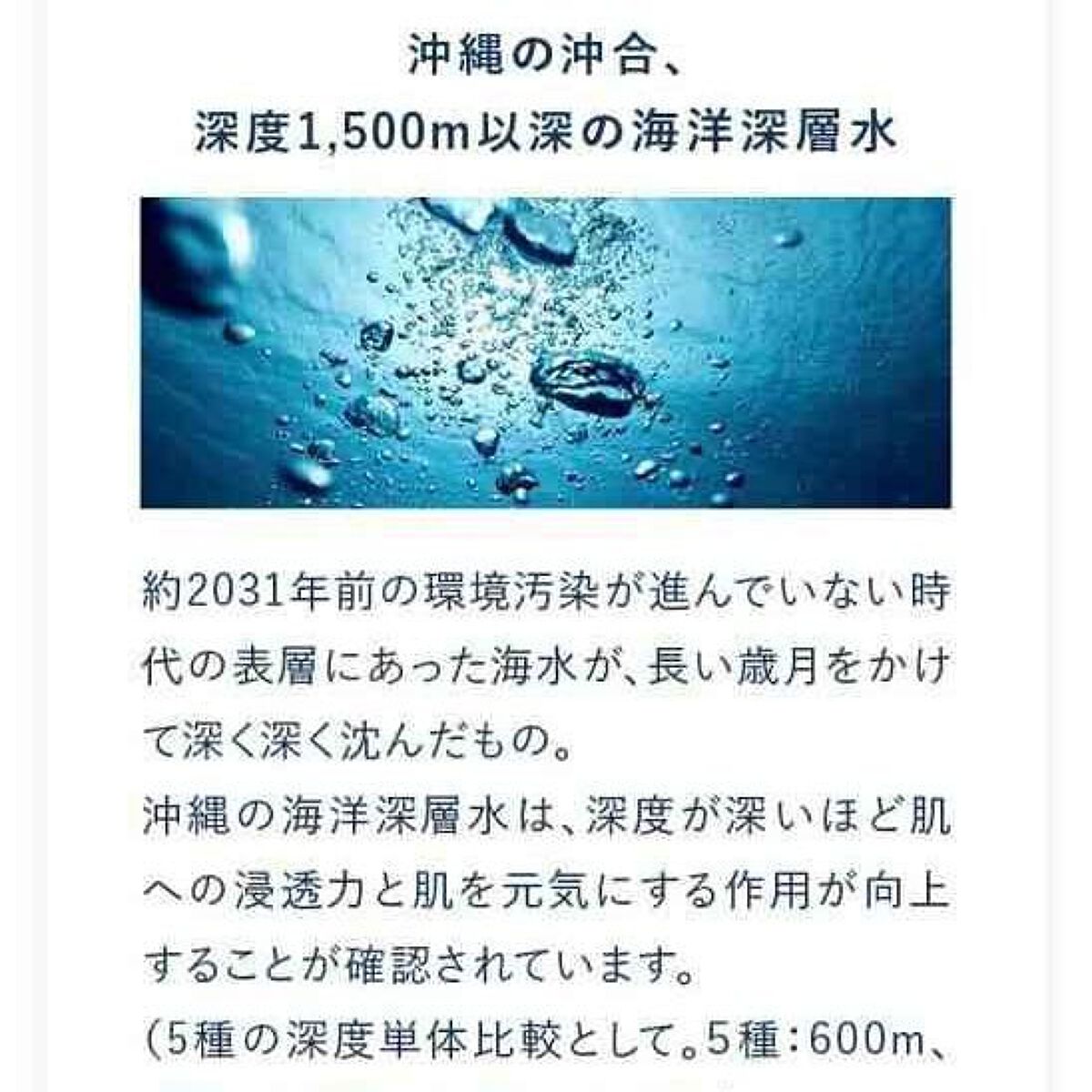 沖縄の沖合、
深度1,500m以深の海洋深層水

約2031年前の環境汚染が進んでいない時代の表層にあった海水が、長い歳月をかけて深く深く沈んだもの。
沖縄の海洋深層水は、深度が深いほど肌への浸透力と肌を元気にする作用が向上することが確認されています。
(5種の深度単体比較として。5種：600m、